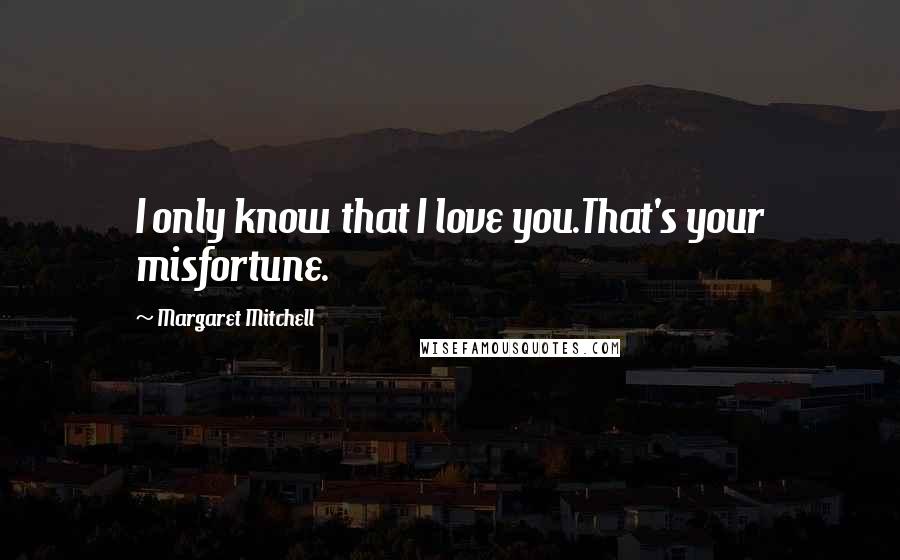 I only know that I love you.That's your misfortune.

~ Margaret Mitchell

WISEFAMOUSQUOTES.COM